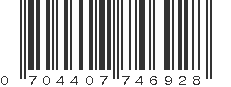 0 704407 746928